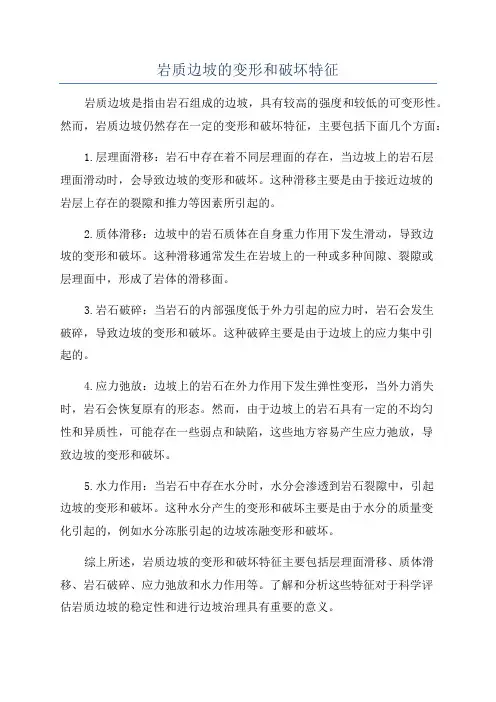 岩质边坡的变形和破坏特征

岩质边坡是指由岩石组成的边坡，具有较高的强度和较低的可变形性。然而，岩质边坡仍然存在一定的变形和破坏特征，主要包括下面几个方面：

1.层理面滑移：岩石中存在着不同层理面的存在，当边坡上的岩石层理面滑动时，会导致边坡的变形和破坏。这种滑移主要是由于接近边坡的岩层上存在的裂隙和推力等因素所引起的。

2.质体滑移：边坡中的岩石质体在自身重力作用下发生滑动，导致边坡的变形和破坏。这种滑移通常发生在岩坡上的一种或多种间隙、裂隙或层理面中，形成了岩体的滑移面。

3.岩石破碎：当岩石的内部强度低于外力引起的应力时，岩石会发生破碎，导致边坡的变形和破坏。这种破碎主要是由于边坡上的应力集中引起的。

4.应力弛放：边坡上的岩石在外力作用下发生弹性变形，当外力消失时，岩石会恢复原有的形态。然而，由于边坡上的岩石具有一定的不均匀性和异质性，可能存在一些弱点和缺陷，这些地方容易产生应力弛放，导致边坡的变形和破坏。

5.水力作用：当岩石中存在水分时，水分会渗透到岩石裂隙中，引起边坡的变形和破坏。这种水分产生的变形和破坏主要是由于水分的质量变化引起的，例如水分冻胀引起的边坡冻融变形和破坏。

综上所述，岩质边坡的变形和破坏特征主要包括层理面滑移、质体滑移、岩石破碎、应力弛放和水力作用等。了解和分析这些特征对于科学评估岩质边坡的稳定性和进行边坡治理具有重要的意义。